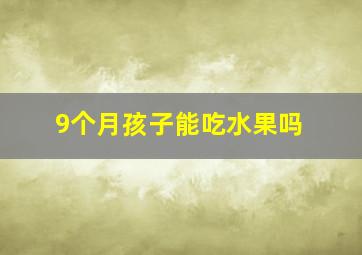 9个月孩子能吃水果吗